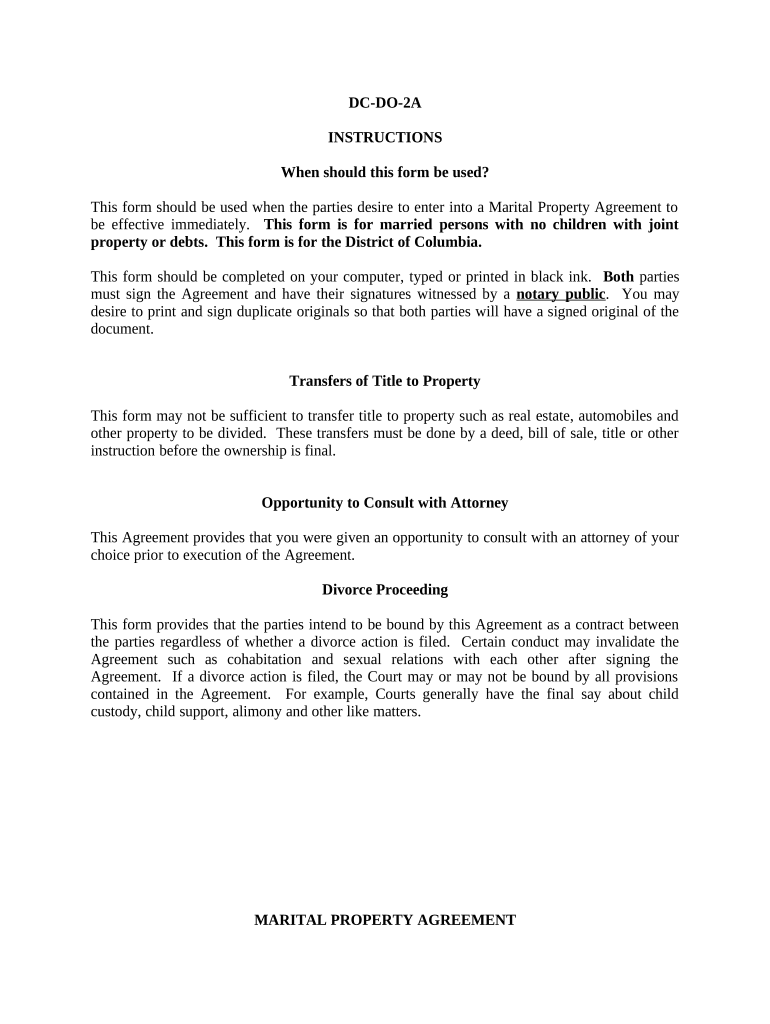 DC-DO-2A

INSTRUCTIONS

When should this form be used?

This form should be used when the parties desire to enter into a Marital Property Agreement to be effective immediately. This form is for married persons with no children with joint property or debts. This form is for the District of Columbia.

This form should be completed on your computer, typed or printed in black ink. Both parties must sign the Agreement and have their signatures witnessed by a notary public. You may desire to print and sign duplicate originals so that both parties will have a signed original of the document.

Transfers of Title to Property

This form may not be sufficient to transfer title to property such as real estate, automobiles and other property to be divided. These transfers must be done by a deed, bill of sale, title or other instruction before the ownership is final.

Opportunity to Consult with Attorney

This Agreement provides that you were given an opportunity to consult with an attorney of your choice prior to execution of the Agreement.

Divorce Proceeding

This form provides that the parties intend to be bound by this Agreement as a contract between the parties regardless of whether a divorce action is filed. Certain conduct may invalidate the Agreement such as cohabitation and sexual relations with each other after signing the Agreement. If a divorce action is filed, the Court may or may not be bound by all provisions contained in the Agreement. For example, Courts generally have the final say about child custody, child support, alimony and other like matters.

MARITAL PROPERTY AGREEMENT